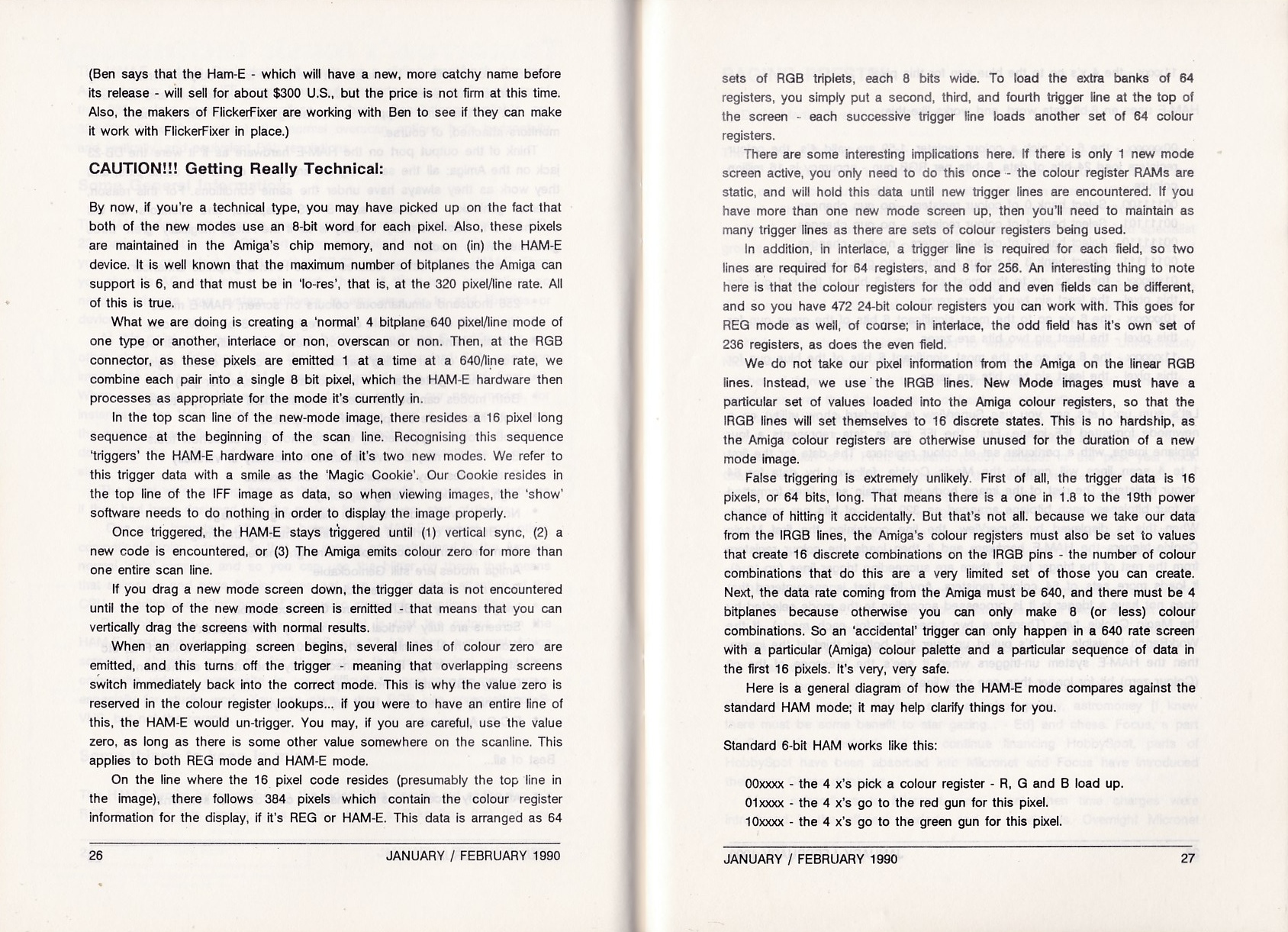 (Ben says that the Ham-E - which will have a new, more catchy name before its release - will sell for about $300 U.S., but the price is not firm at this time. Also, the makers of FlickerFixer are working with Ben to see if they can make it work with FlickerFixer in place.)

CAUTION!!! Getting Really Technical:

By now, if you're a technical type, you may have picked up on the fact that both of the new modes use an 8-bit word for each pixel. Also, these pixels are maintained in the Amiga's chip memory, and not on (in) the HAM-E device. It is well known that the maximum number of bitplanes the Amiga can support is 6, and that must be in 'lo-res', that is, at the 320 pixel/line rate. All of this is true.

What we are doing is creating a 'normal' 4 bitplane 640 pixel/line mode of one type or another, interlace or non, overscan or non. Then, at the RGB connector, as these pixels are emitted 1 at a time at a 640/line rate, we combine each pair into a single 8 bit pixel, which the HAM-E hardware then processes as appropriate for the mode it's currently in.

In the top scan line of the new-mode image, there resides a 16 pixel long sequence at the beginning of the scan line. Recognising this sequence 'triggers' the HAM-E hardware into one of it's two new modes. We refer to this trigger data with a smile as the 'Magic Cookie'. Our Cookie resides in the top line of the IFF image as data, so when viewing images, the 'show' software needs to do nothing in order to display the image properly.

Once triggered, the HAM-E stays triggered until (1) vertical sync, (2) a new code is encountered, or (3) The Amiga emits colour zero for more than one entire scan line.

If you drag a new mode screen down, the trigger data is not encountered until the top of the new mode screen is emitted - that means that you can vertically drag the screens with normal results.

When an overlapping screen begins, several lines of colour zero are emitted, and this turns off the trigger - meaning that overlapping screens switch immediately back into the correct mode. This is why the value zero is reserved in the colour register lookups... if you were to have an entire line of this, the HAM-E would un-trigger. You may, if you are careful, use the value zero, as long as there is some other value somewhere on the scanline. This applies to both REG mode and HAM-E mode.

On the line where the 16 pixel code resides (presumably the top line in the image), there follows 384 pixels which contain the colour register information for the display, if it's REG or HAM-E. This data is arranged as 64

26 JANUARY / FEBRUARY 1990

sets of RGB triplets, each 8 bits wide. To load the extra banks of 64 registers, you simply put a second, third, and fourth trigger line at the top of the screen - each successive trigger line loads another set of 64 colour registers.

There are some interesting implications here. If there is only 1 new mode screen active, you only need to do this once - the colour register RAMs are static, and will hold this data until new trigger lines are encountered. If you have more than one new mode screen up, then you'll need to maintain as many trigger lines as there are sets of colour registers being used.

In addition, in interlace, a trigger line is required for each field, so two lines are required for 64 registers, and 8 for 256. An interesting thing to note here is that the colour registers for the odd and even fields can be different, and so you have 472 24-bit colour registers you can work with. This goes for REG mode as well, of course; in interlace, the odd field has it's own set of 236 registers, as does the even field.

We do not take our pixel information from the Amiga on the linear RGB lines. Instead, we use the IRGB lines. New Mode images must have a particular set of values loaded into the Amiga colour registers, so that the IRGB lines will set themselves to 16 discrete states. This is no hardship, as the Amiga colour registers are otherwise unused for the duration of a new mode image.

False triggering is extremely unlikely. First of all, the trigger data is 16 pixels, or 64 bits, long. That means there is a one in 1.8 to the 19th power chance of hitting it accidentally. But that's not all. because we take our data from the IRGB lines, the Amiga's colour registers must also be set to values that create 16 discrete combinations on the IRGB pins - the number of colour combinations that do this are a very limited set of those you can create. Next, the data rate coming from the Amiga must be 640, and there must be 4 bitplanes because otherwise you can only make 8 (or less) colour combinations. So an 'accidental' trigger can only happen in a 640 rate screen with a particular (Amiga) colour palette and a particular sequence of data in the first 16 pixels. It's very, very safe.

Here is a general diagram of how the HAM-E mode compares against the standard HAM mode; it may help clarify things for you.

Standard 6-bit HAM works like this:

00xxxx - the 4 x's pick a colour register - R, G and B load up.
01xxxx - the 4 x's go to the red gun for this pixel.
10xxxx - the 4 x's go to the green gun for this pixel.

JANUARY / FEBRUARY 1990 27